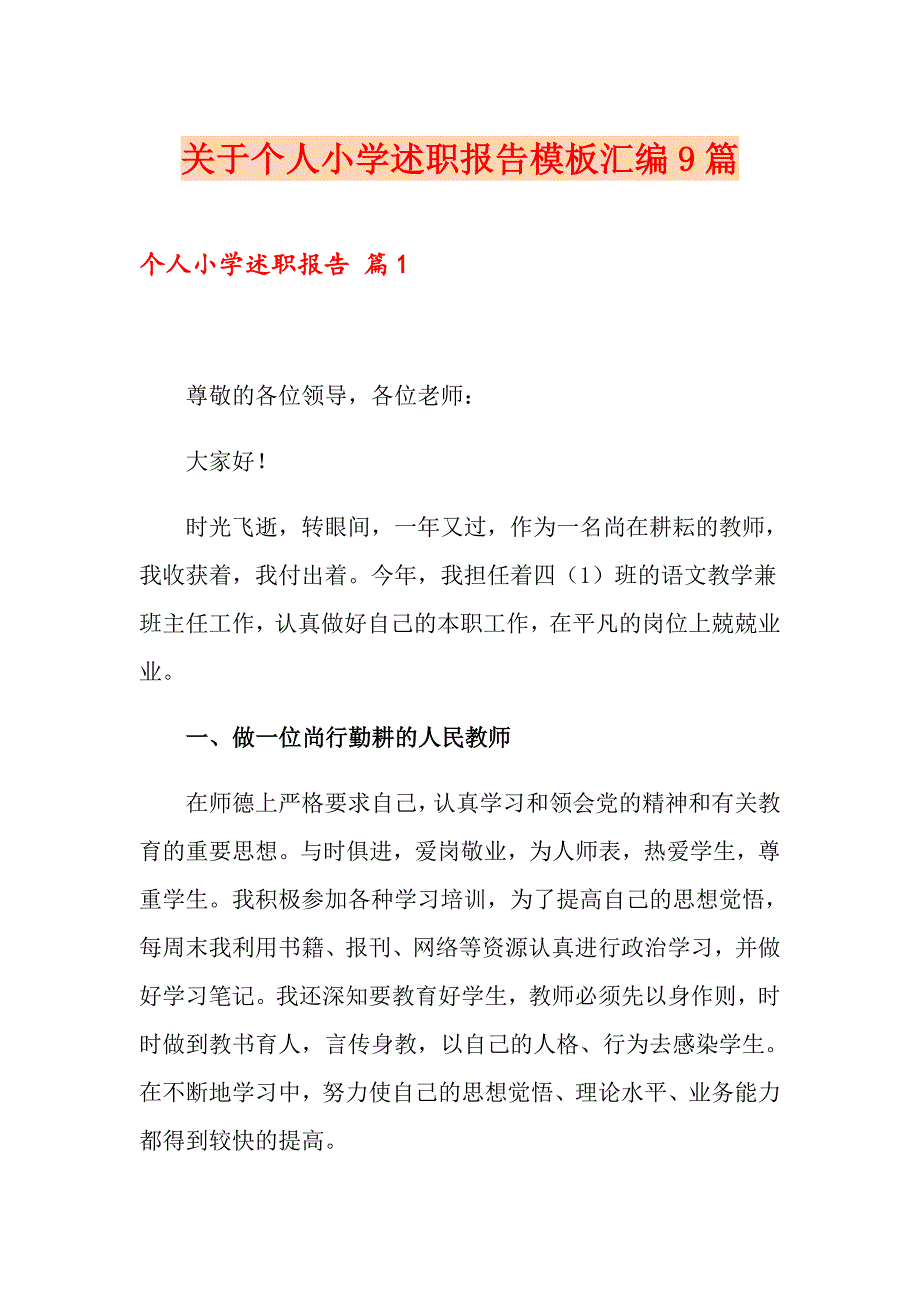 关于个人小学述职报告模板汇编9篇

个人小学述职报告 篇1

尊敬的各位领导，各位老师：

大家好！

时光飞逝，转眼间，一年又过，作为一名尚在耕耘的教师，我收获着，我付出着。今年，我担任着四（1）班的语文教学兼班主任工作，认真做好自己的本职工作，在平凡的岗位上兢兢业业。

一、做一位尚行勤耕的人民教师

在师德上严格要求自己，认真学习和领会党的精神和有关教育的重要思想。与时俱进，爱岗敬业，为人师表，热爱学生，尊重学生。我积极参加各种学习培训，为了提高自己的思想觉悟，每周末我利用书籍、报刊、网络等资源认真进行政治学习，并做好学习笔记。我还深知要教育好学生，教师必须先以身作则，时时做到教书育人，言传身教，以自己的人格、行为去感染学生。在不断地学习中，努力使自己的思想觉悟、理论水平、业务能力都得到较快的提高。